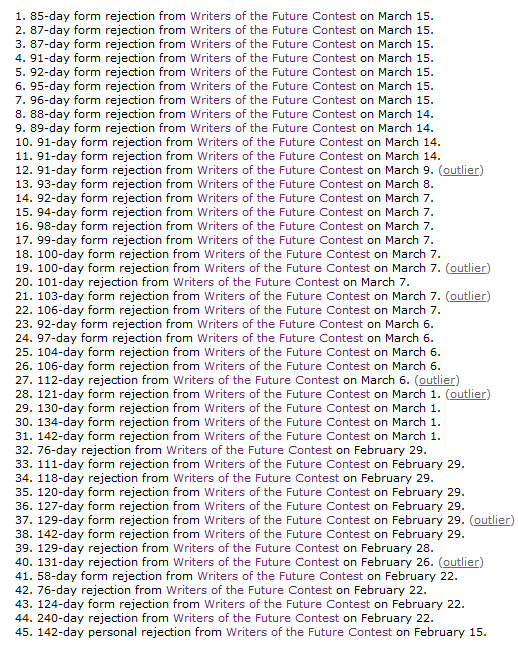 1. 85-day form rejection from Writers of the Future Contest on March 15.
2. 87-day form rejection from Writers of the Future Contest on March 15.
3. 87-day form rejection from Writers of the Future Contest on March 15.
4. 91-day form rejection from Writers of the Future Contest on March 15.
5. 92-day form rejection from Writers of the Future Contest on March 15.
6. 95-day form rejection from Writers of the Future Contest on March 15.
7. 96-day form rejection from Writers of the Future Contest on March 15.
8. 88-day form rejection from Writers of the Future Contest on March 14.
9. 89-day form rejection from Writers of the Future Contest on March 14.
10. 91-day form rejection from Writers of the Future Contest on March 14.
11. 91-day form rejection from Writers of the Future Contest on March 14.
12. 91-day form rejection from Writers of the Future Contest on March 9. (outlier)
13. 93-day form rejection from Writers of the Future Contest on March 8.
14. 92-day form rejection from Writers of the Future Contest on March 7.
15. 94-day form rejection from Writers of the Future Contest on March 7.
16. 98-day form rejection from Writers of the Future Contest on March 7.
17. 99-day form rejection from Writers of the Future Contest on March 7.
18. 100-day form rejection from Writers of the Future Contest on March 7.
19. 100-day form rejection from Writers of the Future Contest on March 7. (outlier)
20. 101-day rejection from Writers of the Future Contest on March 7.
21. 103-day form rejection from Writers of the Future Contest on March 7. (outlier)
22. 106-day form rejection from Writers of the Future Contest on March 7.
23. 92-day form rejection from Writers of the Future Contest on March 6.
24. 97-day form rejection from Writers of the Future Contest on March 6.
25. 104-day form rejection from Writers of the Future Contest on March 6.
26. 106-day form rejection from Writers of the Future Contest on March 6.
27. 112-day rejection from Writers of the Future Contest on March 6. (outlier)
28. 121-day form rejection from Writers of the Future Contest on March 1. (outlier)
29. 130-day form rejection from Writers of the Future Contest on March 1.
30. 134-day form rejection from Writers of the Future Contest on March 1.
31. 142-day form rejection from Writers of the Future Contest on March 1.
32. 76-day rejection from Writers of the Future Contest on February 29.
33. 111-day form rejection from Writers of the Future Contest on February 29.
34. 118-day rejection from Writers of the Future Contest on February 29.
35. 120-day form rejection from Writers of the Future Contest on February 29.
36. 127-day form rejection from Writers of the Future Contest on February 29.
37. 129-day form rejection from Writers of the Future Contest on February 29. (outlier)
38. 142-day form rejection from Writers of the Future Contest on February 29.
39. 129-day rejection from Writers of the Future Contest on February 28.
40. 131-day rejection from Writers of the Future Contest on February 26. (outlier)
41. 58-day form rejection from Writers of the Future Contest on February 22.
42. 76-day rejection from Writers of the Future Contest on February 22.
43. 124-day form rejection from Writers of the Future Contest on February 22.
44. 240-day rejection from Writers of the Future Contest on February 22.
45. 142-day personal rejection from Writers of the Future Contest on February 15.